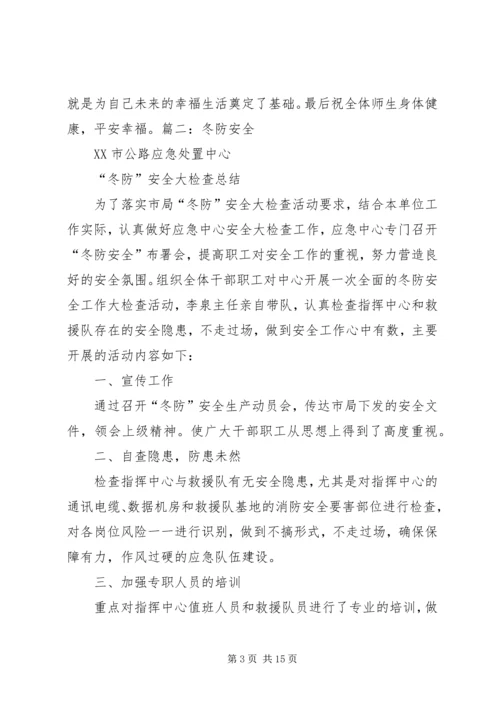 就是为自己未来的幸福生活奠定了基础。最后祝全体师生身体健康，平安幸福。篇二：冬防安全

XX 市公路应急处置中心

“冬防”安全大检查总结

为了落实市局“冬防”安全大检查活动要求，结合本单位工作实际，认真做好应急中心安全大检查工作，应急中心专门召开“冬防安全”布署会，提高职工对安全工作的重视，努力营造良好的安全氛围。组织全体干部职工对中心开展一次全面的冬防安全工作大检查活动，李泉主任亲自带队，认真检查指挥中心和救援队存在的安全隐患，不走过场，做到安全工作心中有数，主要开展的活动内容如下：

一、宣传工作

通过召开“冬防”安全生产动员会，传达市局下发的安全文件，领会上级精神。使广大干部职工从思想上得到了高度重视。

二、自查隐患，防患未然

检查指挥中心与救援队有无安全隐患，尤其是对指挥中心的通讯电缆、数据机房和救援队基地的消防安全要害部位进行检查，对各岗位风险一一进行识别，做到不搞形式，不走过场，确保保障有力，作风过硬的应急队伍建设。

三、加强专职人员的培训

重点对指挥中心值班人员和救援队员进行了专业的培训，做

第 3 页 共 15 页